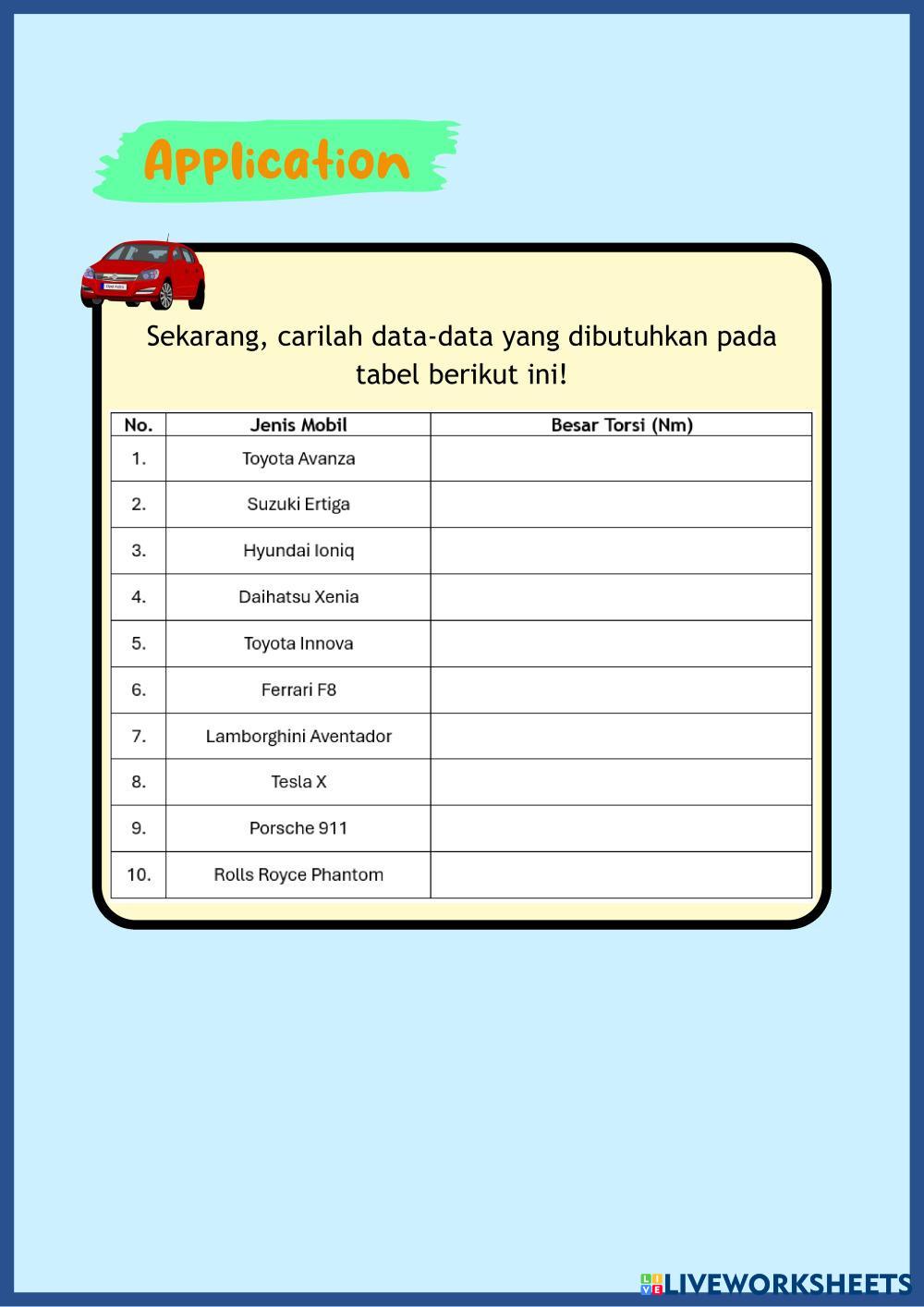 Application

Sekarang, carilah data-data yang dibutuhkan pada tabel berikut ini!

| No. | Jenis Mobil | Besar Torsi (Nm) |
|---|---|---|
| 1. | Toyota Avanza | |
| 2. | Suzuki Ertiga | |
| 3. | Hyundai Ioniq | |
| 4. | Daihatsu Xenia | |
| 5. | Toyota Innova | |
| 6. | Ferrari F8 | |
| 7. | Lamborghini Aventador | |
| 8. | Tesla X | |
| 9. | Porsche 911 | |
| 10. | Rolls Royce Phantom | |

LIVEWORKSHEETS